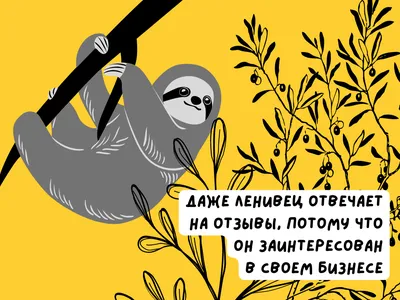 ДАЖЕ ЛЕНИВЕЦ ОТВЕЧАЕТ НА ОТЗЫВЫ, ПОТОМУ ЧТО ОН ЗАИНТЕРЕСОВАН В СВОЕМ БИЗНЕСЕ